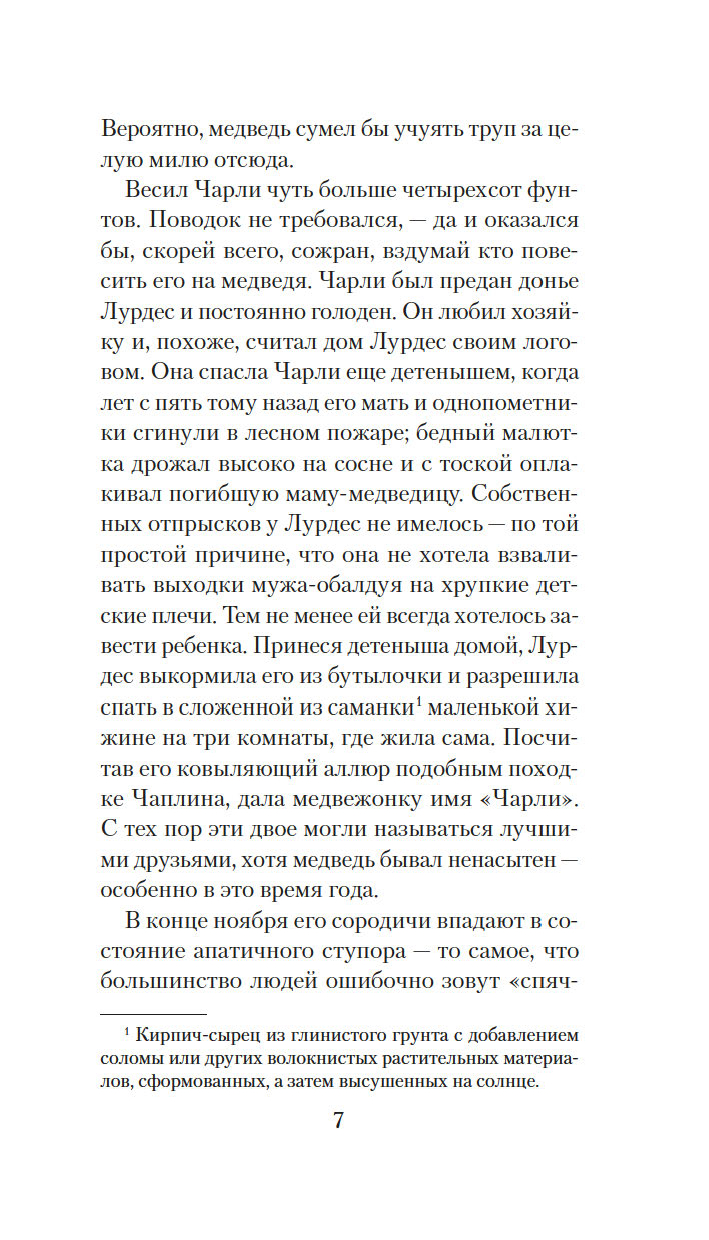 Вероятно, медведь сумел бы учуять труп за целую милю отсюда.

Весил Чарли чуть больше четырехсот фунтов. Поводок не требовался, — да и оказался бы, скорей всего, сожран, вздумай кто повесить его на медведя. Чарли был предан донье Лурдес и постоянно голоден. Он любил хозяйку и, похоже, считал дом Лурдес своим логовом. Она спасла Чарли еще детенышем, когда лет с пять тому назад его мать и однопометники сгинули в лесном пожаре; бедный малютка дрожал высоко на сосне и с тоской оплакивал погибшую маму-медведицу. Собственных отпрысков у Лурдес не имелось — по той простой причине, что она не хотела взваливать выходки мужа-обалдуя на хрупкие детские плечи. Тем не менее ей всегда хотелось завести ребенка. Принеся детеныша домой, Лурдес выкормила его из бутылочки и разрешила спать в сложенной из саманки$^1$ маленькой хижине на три комнаты, где жила сама. Посчитав его ковыляющий аллюр подобным походке Чаплина, дала медвежонку имя «Чарли». С тех пор эти двое могли называться лучшими друзьями, хотя медведь бывал ненасытен — особенно в это время года.

В конце ноября его сородичи впадают в состояние апатичного ступора — то самое, что большинство людей ошибочно зовут «спяч-

$^1$ Кирпич-сырец из глинистого грунта с добавлением соломы или других волокнистых растительных материалов, сформованных, а затем высушенных на солнце.

7